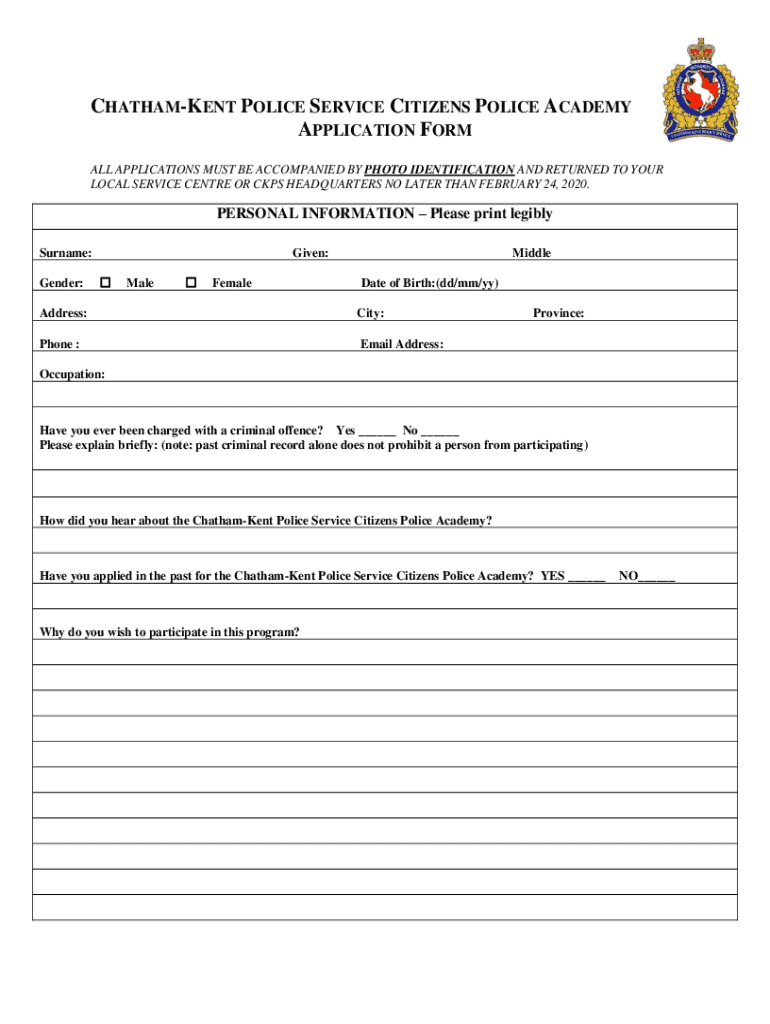 CHATHAM-KENT POLICE SERVICE CITIZENS POLICE ACADEMY
APPLICATION FORM

ALL APPLICATIONS MUST BE ACCOMPANIED BY PHOTO IDENTIFICATION AND RETURNED TO YOUR LOCAL SERVICE CENTRE OR CKPS HEADQUARTERS NO LATER THAN FEBRUARY 24, 2020.

PERSONAL INFORMATION – Please print legibly

Surname: Given: Middle

Gender: ☐ Male ☐ Female Date of Birth:(dd/mm/yy)

Address: City: Province:

Phone : Email Address:

Occupation:

Have you ever been charged with a criminal offence? Yes ______ No ______
Please explain briefly: (note: past criminal record alone does not prohibit a person from participating)

How did you hear about the Chatham-Kent Police Service Citizens Police Academy?

Have you applied in the past for the Chatham-Kent Police Service Citizens Police Academy? YES ______ NO______

Why do you wish to participate in this program?